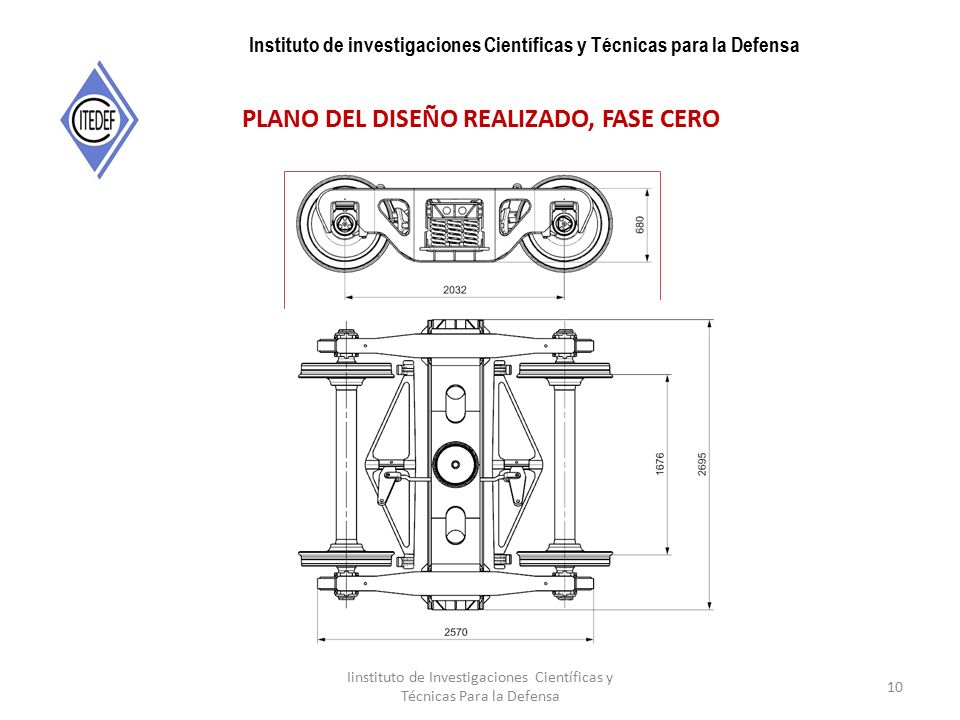 Instituto de investigaciones Científicas y Técnicas para la Defensa

CITEDEF

PLANO DEL DISEÑO REALIZADO, FASE CERO

680

2032

1676

2695

2570

Iinstituto de Investigaciones Científicas y Técnicas Para la Defensa

10